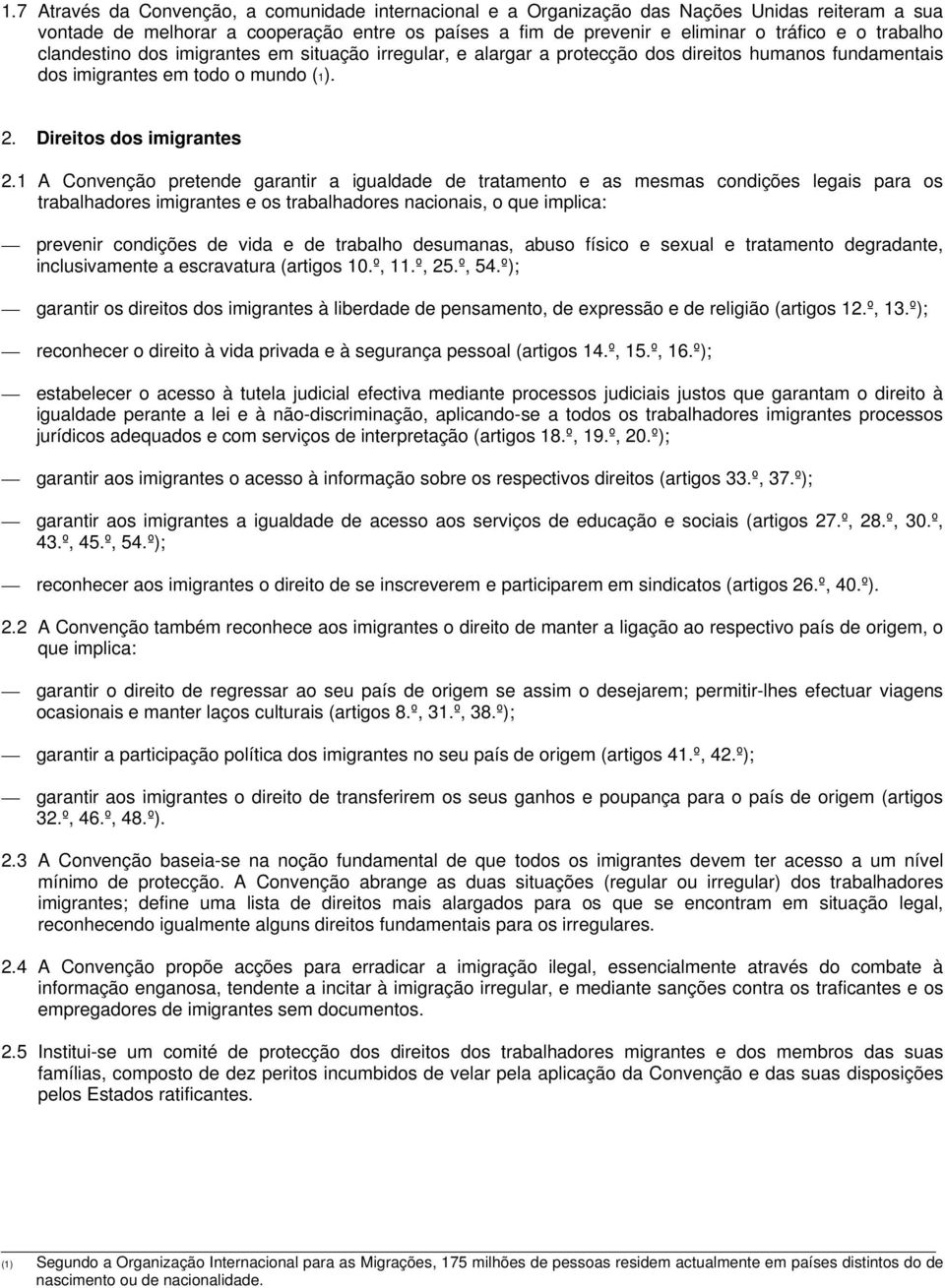 1.7 Através da Convenção, a comunidade internacional e a Organização das Nações Unidas reiteram a sua vontade de melhorar a cooperação entre os países a fim de prevenir e eliminar o tráfico e o trabalho clandestino dos imigrantes em situação irregular, e alargar a protecção dos direitos humanos fundamentais dos imigrantes em todo o mundo (1).

2. Direitos dos imigrantes

2.1 A Convenção pretende garantir a igualdade de tratamento e as mesmas condições legais para os trabalhadores imigrantes e os trabalhadores nacionais, o que implica:

— prevenir condições de vida e de trabalho desumanas, abuso físico e sexual e tratamento degradante, inclusivamente a escravatura (artigos 10.º, 11.º, 25.º, 54.º);

— garantir os direitos dos imigrantes à liberdade de pensamento, de expressão e de religião (artigos 12.º, 13.º);

— reconhecer o direito à vida privada e à segurança pessoal (artigos 14.º, 15.º, 16.º);

— estabelecer o acesso à tutela judicial efectiva mediante processos judiciais justos que garantam o direito à igualdade perante a lei e à não-discriminação, aplicando-se a todos os trabalhadores imigrantes processos jurídicos adequados e com serviços de interpretação (artigos 18.º, 19.º, 20.º);

— garantir aos imigrantes o acesso à informação sobre os respectivos direitos (artigos 33.º, 37.º);

— garantir aos imigrantes a igualdade de acesso aos serviços de educação e sociais (artigos 27.º, 28.º, 30.º, 43.º, 45.º, 54.º);

— reconhecer aos imigrantes o direito de se inscreverem e participarem em sindicatos (artigos 26.º, 40.º).

2.2 A Convenção também reconhece aos imigrantes o direito de manter a ligação ao respectivo país de origem, o que implica:

— garantir o direito de regressar ao seu país de origem se assim o desejarem; permitir-lhes efectuar viagens ocasionais e manter laços culturais (artigos 8.º, 31.º, 38.º);

— garantir a participação política dos imigrantes no seu país de origem (artigos 41.º, 42.º);

— garantir aos imigrantes o direito de transferirem os seus ganhos e poupança para o país de origem (artigos 32.º, 46.º, 48.º).

2.3 A Convenção baseia-se na noção fundamental de que todos os imigrantes devem ter acesso a um nível mínimo de protecção. A Convenção abrange as duas situações (regular ou irregular) dos trabalhadores imigrantes; define uma lista de direitos mais alargados para os que se encontram em situação legal, reconhecendo igualmente alguns direitos fundamentais para os irregulares.

2.4 A Convenção propõe acções para erradicar a imigração ilegal, essencialmente através do combate à informação enganosa, tendente a incitar à imigração irregular, e mediante sanções contra os traficantes e os empregadores de imigrantes sem documentos.

2.5 Institui-se um comité de protecção dos direitos dos trabalhadores imigrantes e dos membros das suas famílias, composto de dez peritos incumbidos de velar pela aplicação da Convenção e das suas disposições pelos Estados ratificantes.

(1) Segundo a Organização Internacional para as Migrações, 175 milhões de pessoas residem actualmente em países distintos do de nascimento ou de nacionalidade.